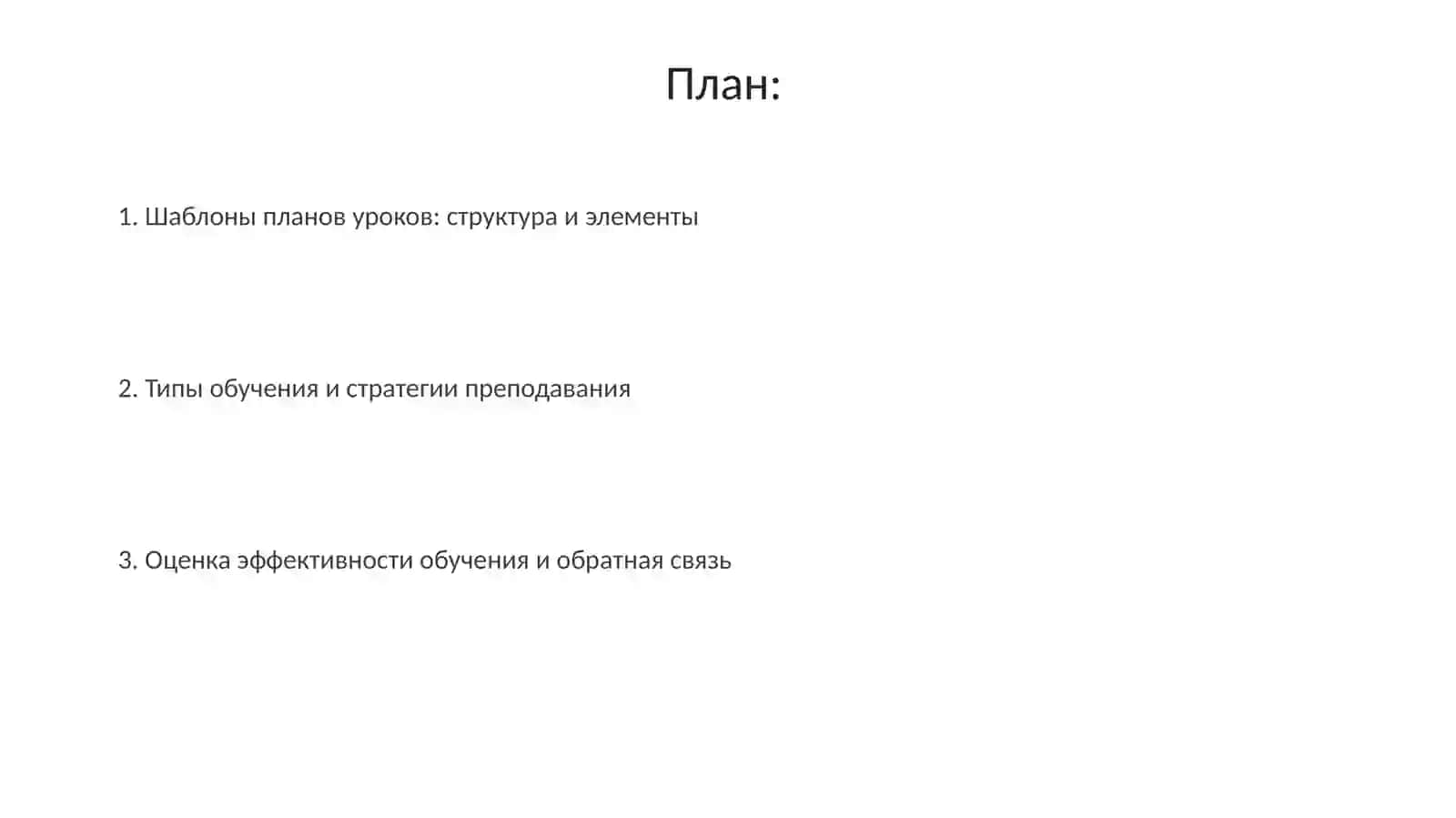 План:

1. Шаблоны планов уроков: структура и элементы

2. Типы обучения и стратегии преподавания

3. Оценка эффективности обучения и обратная связь